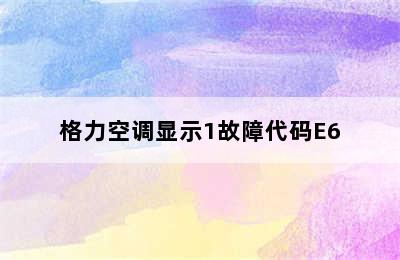 格力空调显示1故障代码E6